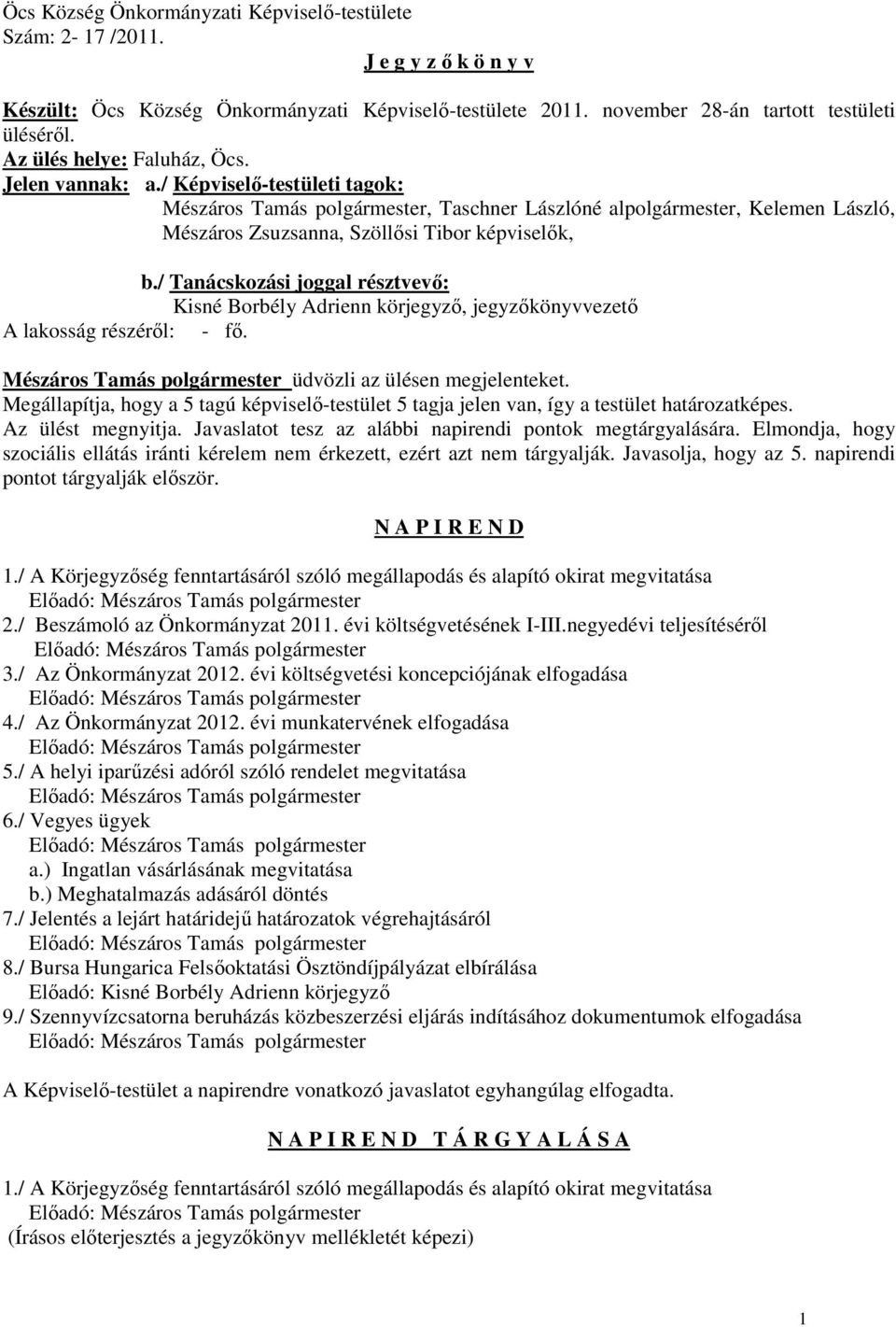 Öcs Község Önkormányzati Képviselő-testülete
Szám: 2- 17 /2011.

J e g y z ő k ö n y v

Készült: Öcs Község Önkormányzati Képviselő-testülete 2011. november 28-án tartott testületi üléséről.
Az ülés helye: Faluház, Öcs.
Jelen vannak: a./ Képviselő-testületi tagok:
Mészáros Tamás polgármester, Taschner Lászlóné alpolgármester, Kelemen László, Mészáros Zsuzsanna, Szöllősi Tibor képviselők,

b./ Tanácskozási joggal résztvevő:
Kisné Borbély Adrienn körjegyző, jegyzőkönyvvezető
A lakosság részéről: - fő.

Mészáros Tamás polgármester üdvözli az ülésen megjelenteket.
Megállapítja, hogy a 5 tagú képviselő-testület 5 tagja jelen van, így a testület határozatképes.
Az ülést megnyitja. Javaslatot tesz az alábbi napirendi pontok megtárgyalására. Elmondja, hogy szociális ellátás iránti kérelem nem érkezett, ezért azt nem tárgyalják. Javasolja, hogy az 5. napirendi pontot tárgyalják először.

N A P I R E N D

1./ A Körjegyzőség fenntartásáról szóló megállapodás és alapító okirat megvitatása
Előadó: Mészáros Tamás polgármester
2./ Beszámoló az Önkormányzat 2011. évi költségvetésének I-III.negyedévi teljesítéséről
Előadó: Mészáros Tamás polgármester
3./ Az Önkormányzat 2012. évi költségvetési koncepciójának elfogadása
Előadó: Mészáros Tamás polgármester
4./ Az Önkormányzat 2012. évi munkatervének elfogadása
Előadó: Mészáros Tamás polgármester
5./ A helyi iparűzési adóról szóló rendelet megvitatása
Előadó: Mészáros Tamás polgármester
6./ Vegyes ügyek
Előadó: Mészáros Tamás polgármester
a.) Ingatlan vásárlásának megvitatása
b.) Meghatalmazás adásáról döntés
7./ Jelentés a lejárt határidejű határozatok végrehajtásáról
Előadó: Mészáros Tamás polgármester
8./ Bursa Hungarica Felsőoktatási Ösztöndíjpályázat elbírálása
Előadó: Kisné Borbély Adrienn körjegyző
9./ Szennyvízcsatorna beruházás közbeszerzési eljárás indításához dokumentumok elfogadása
Előadó: Mészáros Tamás polgármester

A Képviselő-testület a napirendre vonatkozó javaslatot egyhangúlag elfogadta.

N A P I R E N D T Á R G Y A L Á S A

1./ A Körjegyzőség fenntartásáról szóló megállapodás és alapító okirat megvitatása
Előadó: Mészáros Tamás polgármester
(Írásos előterjesztés a jegyzőkönyv mellékletét képezi)

1